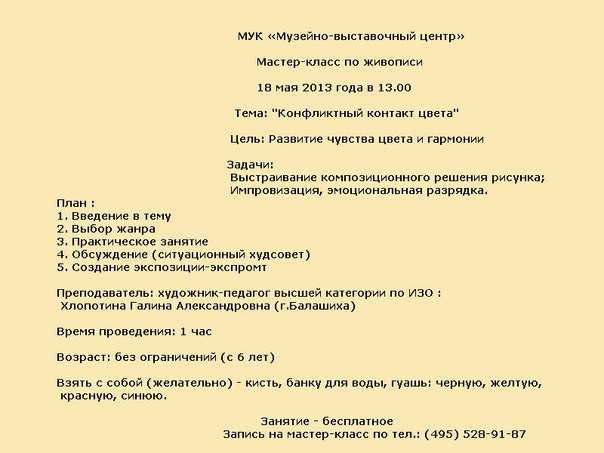 МУК «Музейно-выставочный центр»

Мастер-класс по живописи

18 мая 2013 года в 13.00

Тема: "Конфликтный контакт цвета"

Цель: Развитие чувства цвета и гармонии

Задачи:
Выстраивание композиционного решения рисунка;
Импровизация, эмоциональная разрядка.

План :
1. Введение в тему
2. Выбор жанра
3. Практическое занятие
4. Обсуждение (ситуационный худсовет)
5. Создание экспозиции-экспромт

Преподаватель: художник-педагог высшей категории по ИЗО :
Хлопотина Галина Александровна (г.Балашиха)

Время проведения: 1 час

Возраст: без ограничений (с 6 лет)

Взять с собой (желательно) - кисть, банку для воды, гуашь: черную, желтую, красную, синюю.

Занятие - бесплатное
Запись на мастер-класс по тел.: (495) 528-91-87